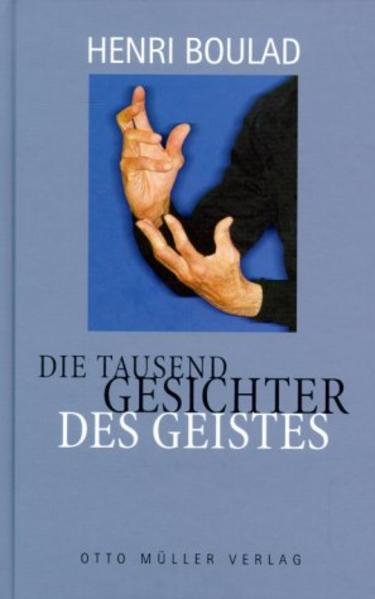 HENRI BOULAD

DIE TAUSEND GESICHTER DES GEISTES

OTTO MÜLLER VERLAG